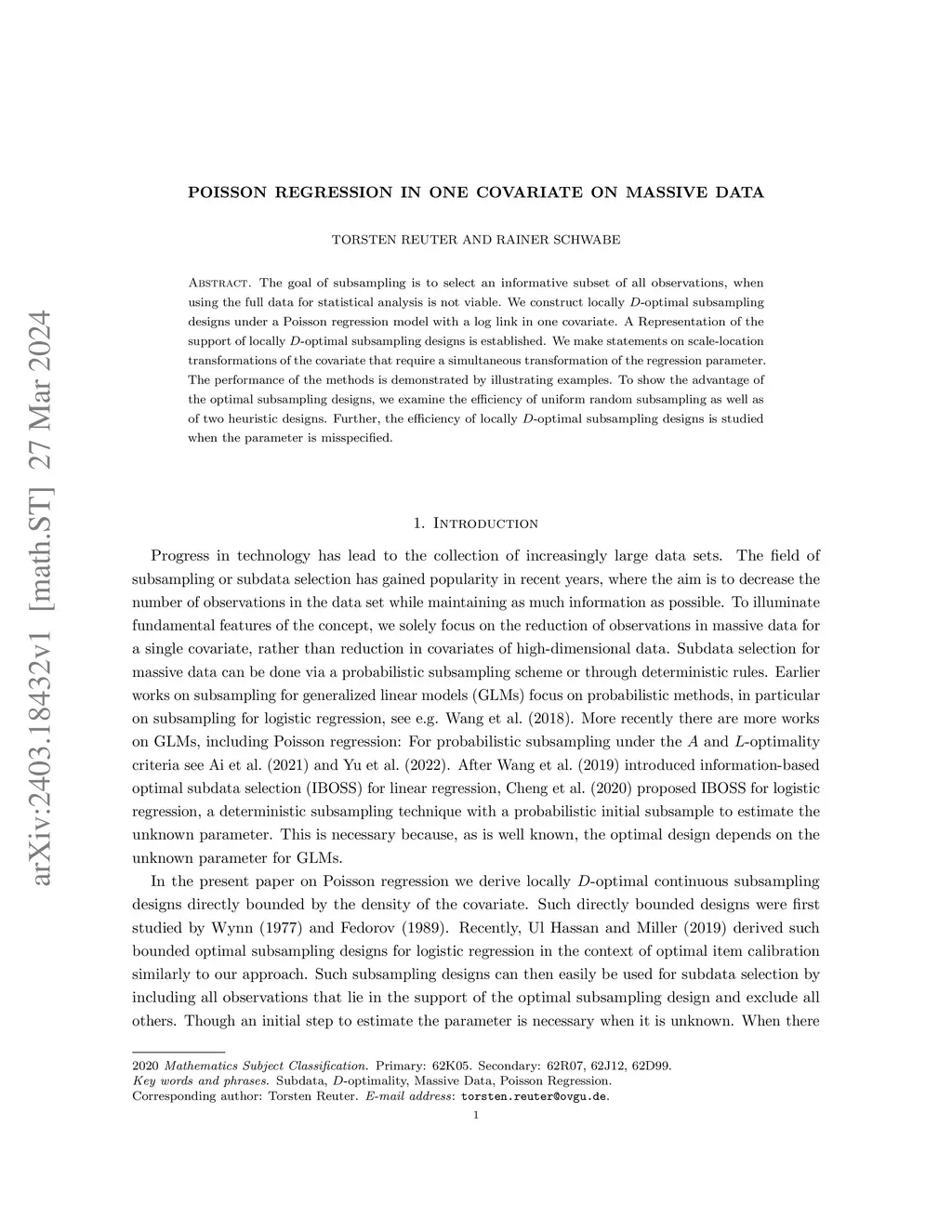 arXiv:2403.18432v1 [math.ST] 27 Mar 2024

POISSON REGRESSION IN ONE COVARIATE ON MASSIVE DATA

TORSTEN REUTER AND RAINER SCHWABE

Abstract. The goal of subsampling is to select an informative subset of all observations, when using the full data for statistical analysis is not viable. We construct locally $D$-optimal subsampling designs under a Poisson regression model with a log link in one covariate. A Representation of the support of locally $D$-optimal subsampling designs is established. We make statements on scale-location transformations of the covariate that require a simultaneous transformation of the regression parameter. The performance of the methods is demonstrated by illustrating examples. To show the advantage of the optimal subsampling designs, we examine the efficiency of uniform random subsampling as well as of two heuristic designs. Further, the efficiency of locally $D$-optimal subsampling designs is studied when the parameter is misspecified.

1. Introduction

Progress in technology has lead to the collection of increasingly large data sets. The field of subsampling or subdata selection has gained popularity in recent years, where the aim is to decrease the number of observations in the data set while maintaining as much information as possible. To illuminate fundamental features of the concept, we solely focus on the reduction of observations in massive data for a single covariate, rather than reduction in covariates of high-dimensional data. Subdata selection for massive data can be done via a probabilistic subsampling scheme or through deterministic rules. Earlier works on subsampling for generalized linear models (GLMs) focus on probabilistic methods, in particular on subsampling for logistic regression, see e.g. Wang et al. (2018). More recently there are more works on GLMs, including Poisson regression: For probabilistic subsampling under the $A$ and $L$-optimality criteria see Ai et al. (2021) and Yu et al. (2022). After Wang et al. (2019) introduced information-based optimal subdata selection (IBOSS) for linear regression, Cheng et al. (2020) proposed IBOSS for logistic regression, a deterministic subsampling technique with a probabilistic initial subsample to estimate the unknown parameter. This is necessary because, as is well known, the optimal design depends on the unknown parameter for GLMs.

In the present paper on Poisson regression we derive locally $D$-optimal continuous subsampling designs directly bounded by the density of the covariate. Such directly bounded designs were first studied by Wynn (1977) and Fedorov (1989). Recently, Ul Hassan and Miller (2019) derived such bounded optimal subsampling designs for logistic regression in the context of optimal item calibration similarly to our approach. Such subsampling designs can then easily be used for subdata selection by including all observations that lie in the support of the optimal subsampling design and exclude all others. Though an initial step to estimate the parameter is necessary when it is unknown. When there

2020 Mathematics Subject Classification. Primary: 62K05. Secondary: 62R07, 62J12, 62D99.
Key words and phrases. Subdata, $D$-optimality, Massive Data, Poisson Regression.
Corresponding author: Torsten Reuter. E-mail address: torsten.reuter@ovgu.de.

1